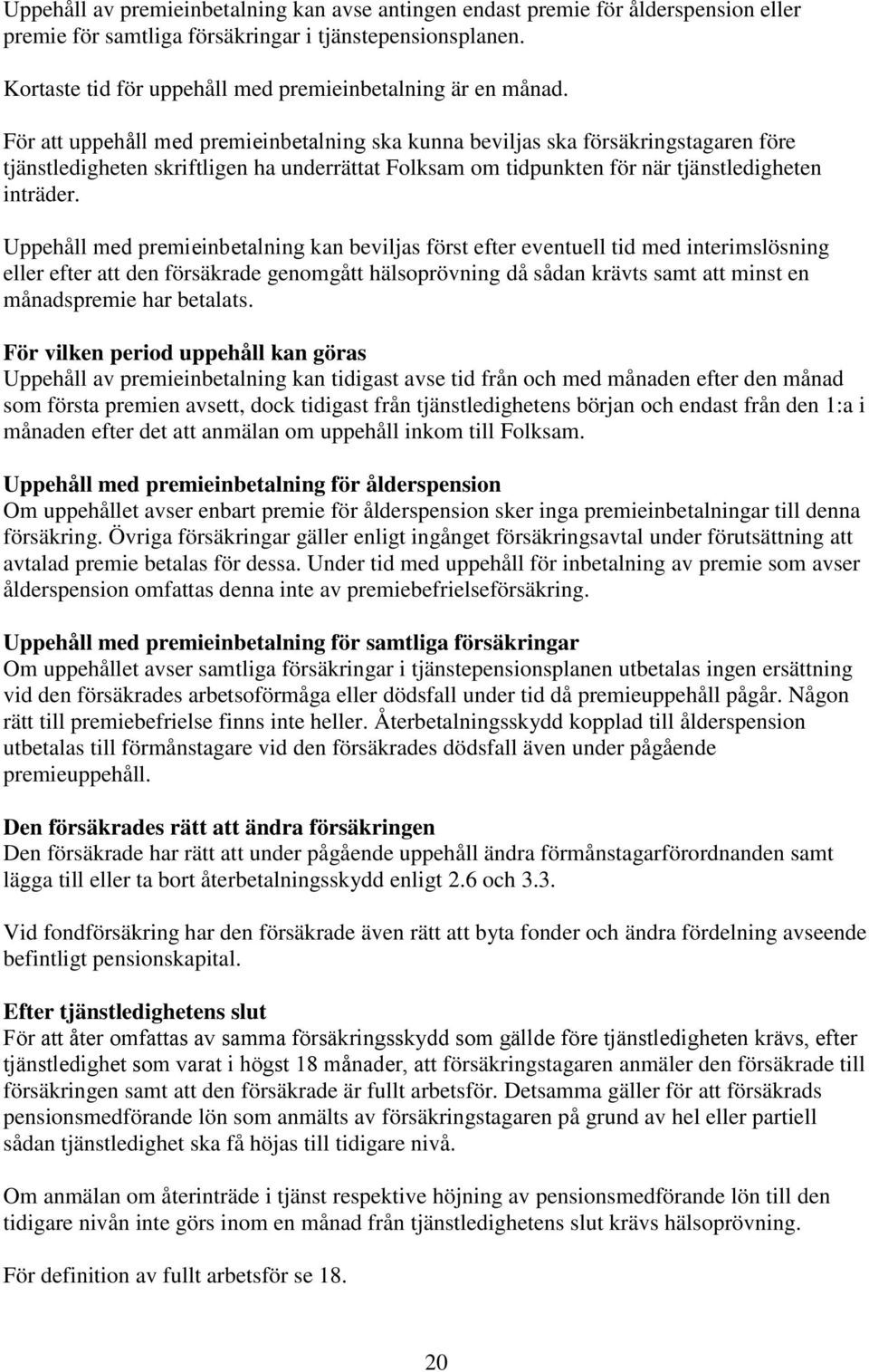 Uppehåll av premieinbetalning kan avse antingen endast premie för ålderspension eller premie för samtliga försäkringar i tjänstepensionsplanen.

Kortaste tid för uppehåll med premieinbetalning är en månad.

För att uppehåll med premieinbetalning ska kunna beviljas ska försäkringstagaren före tjänstledigheten skriftligen ha underrättat Folksam om tidpunkten för när tjänstledigheten inträder.

Uppehåll med premieinbetalning kan beviljas först efter eventuell tid med interimslösning eller efter att den försäkrade genomgått hälsoprövning då sådan krävts samt att minst en månadspremie har betalats.

För vilken period uppehåll kan göras
Uppehåll av premieinbetalning kan tidigast avse tid från och med månaden efter den månad som första premien avsett, dock tidigast från tjänstledighetens början och endast från den 1:a i månaden efter det att anmälan om uppehåll inkom till Folksam.

Uppehåll med premieinbetalning för ålderspension
Om uppehållet avser enbart premie för ålderspension sker inga premieinbetalningar till denna försäkring. Övriga försäkringar gäller enligt ingånget försäkringsavtal under förutsättning att avtalad premie betalas för dessa. Under tid med uppehåll för inbetalning av premie som avser ålderspension omfattas denna inte av premiebefrielseförsäkring.

Uppehåll med premieinbetalning för samtliga försäkringar
Om uppehållet avser samtliga försäkringar i tjänstepensionsplanen utbetalas ingen ersättning vid den försäkrades arbetsoförmåga eller dödsfall under tid då premieuppehåll pågår. Någon rätt till premiebefrielse finns inte heller. Återbetalningsskydd kopplad till ålderspension utbetalas till förmånstagare vid den försäkrades dödsfall även under pågående premieuppehåll.

Den försäkrades rätt att ändra försäkringen
Den försäkrade har rätt att under pågående uppehåll ändra förmånstagarförordnanden samt lägga till eller ta bort återbetalningsskydd enligt 2.6 och 3.3.

Vid fondförsäkring har den försäkrade även rätt att byta fonder och ändra fördelning avseende befintligt pensionskapital.

Efter tjänstledighetens slut
För att åter omfattas av samma försäkringsskydd som gällde före tjänstledigheten krävs, efter tjänstledighet som varat i högst 18 månader, att försäkringstagaren anmäler den försäkrade till försäkringen samt att den försäkrade är fullt arbetsför. Detsamma gäller för att försäkrads pensionsmedförande lön som anmälts av försäkringstagaren på grund av hel eller partiell sådan tjänstledighet ska få höjas till tidigare nivå.

Om anmälan om återinträde i tjänst respektive höjning av pensionsmedförande lön till den tidigare nivån inte görs inom en månad från tjänstledighetens slut krävs hälsoprövning.

För definition av fullt arbetsför se 18.

20